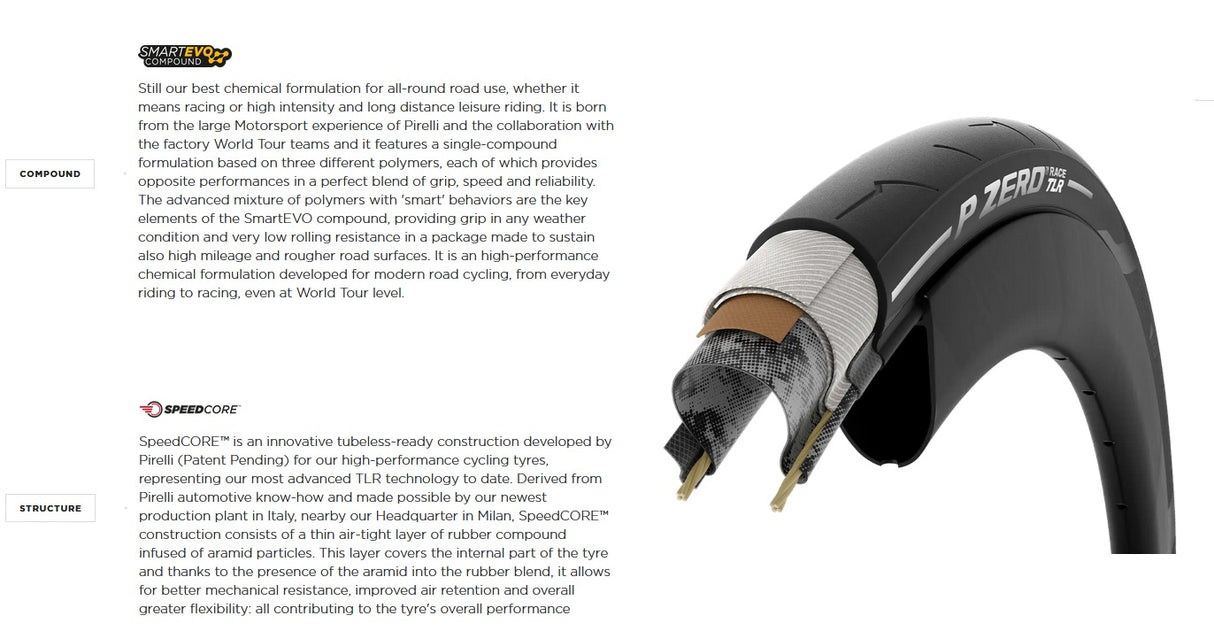 SMARTEVO COMPOUND

COMPOUND

Still our best chemical formulation for all-round road use, whether it means racing or high intensity and long distance leisure riding. It is born from the large Motorsport experience of Pirelli and the collaboration with the factory World Tour teams and it features a single-compound formulation based on three different polymers, each of which provides opposite performances in a perfect blend of grip, speed and reliability. The advanced mixture of polymers with 'smart' behaviors are the key elements of the SmartEVO compound, providing grip in any weather condition and very low rolling resistance in a package made to sustain also high mileage and rougher road surfaces. It is an high-performance chemical formulation developed for modern road cycling, from everyday riding to racing, even at World Tour level.

SPEEDCORE

STRUCTURE

SpeedCORE™ is an innovative tubeless-ready construction developed by Pirelli (Patent Pending) for our high-performance cycling tyres, representing our most advanced TLR technology to date. Derived from Pirelli automotive know-how and made possible by our newest production plant in Italy, nearby our Headquarter in Milan, SpeedCORE™ construction consists of a thin air-tight layer of rubber compound infused of aramid particles. This layer covers the internal part of the tyre and thanks to the presence of the aramid into the rubber blend, it allows for better mechanical resistance, improved air retention and overall greater flexibility: all contributing to the tyre's overall performance

P ZERO RACE TLR